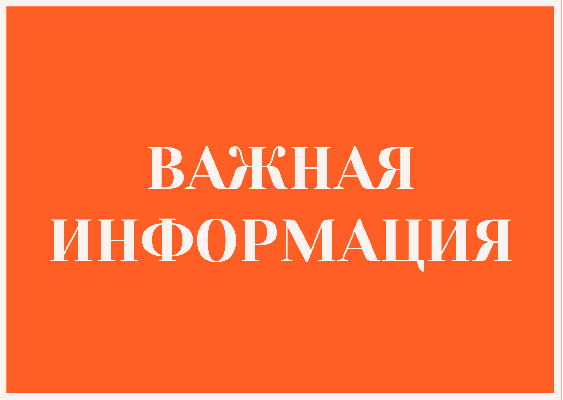 ВАЖНАЯ
ИНФОРМАЦИЯ